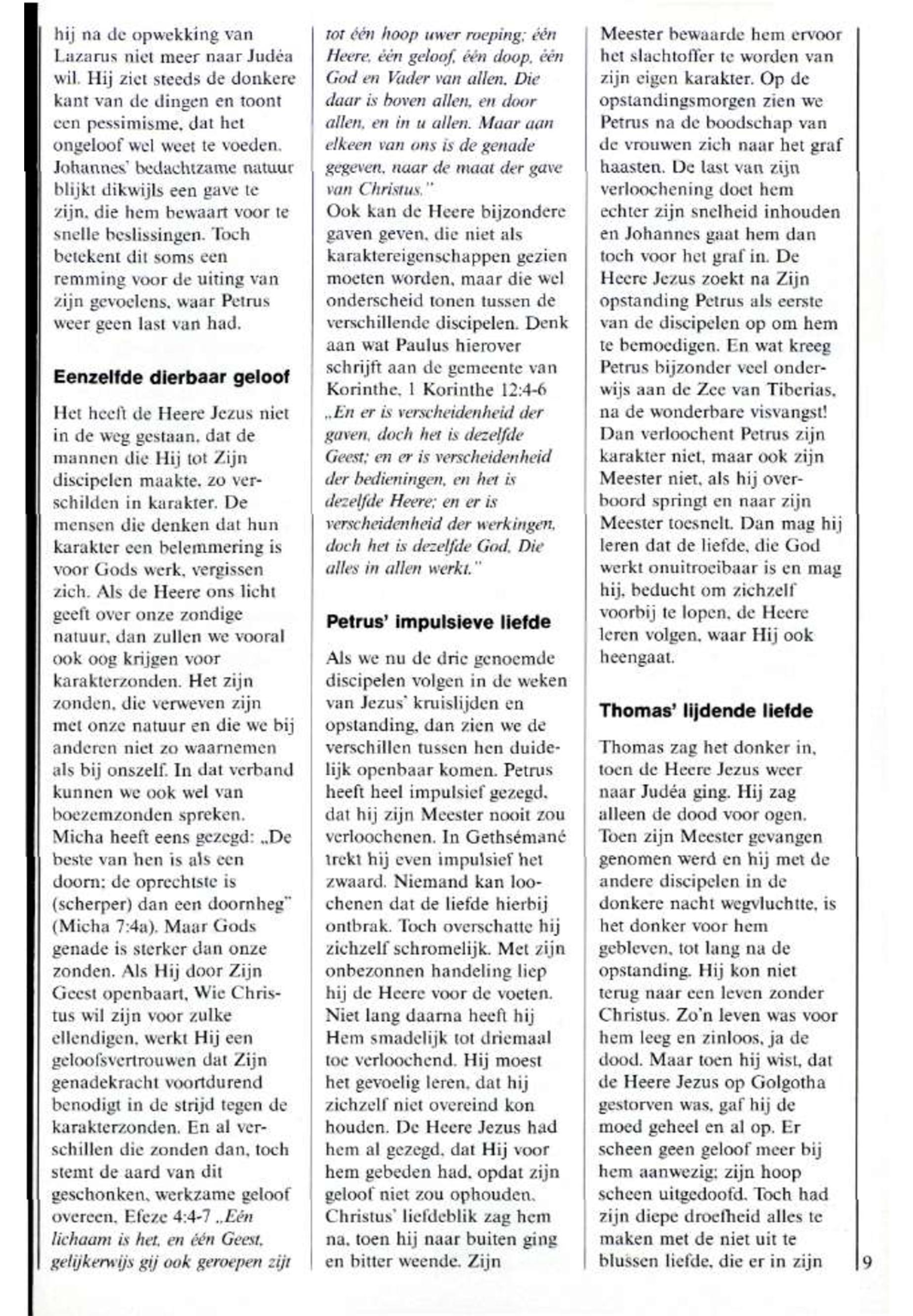 hij na de opwekking van Lazarus niet meer naar Judéa wil. Hij ziet steeds de donkere kant van de dingen en toont een pessimisme, dat het ongeloof wel weet te voeden. Johannes' bedachtzame natuur blijkt dikwijls een gave te zijn, die hem bewaart voor te snelle beslissingen. Toch betekent dit soms een remming voor de uiting van zijn gevoelens, waar Petrus weer geen last van had.

Eenzelfde dierbaar geloof

Het heeft de Heere Jezus niet in de weg gestaan, dat de mannen die Hij tot Zijn discipelen maakte, zo verschilden in karakter. De mensen die denken dat hun karakter een belemmering is voor Gods werk, vergissen zich. Als de Heere ons licht geeft over onze zondige natuur, dan zullen we vooral ook oog krijgen voor karakterzonden. Het zijn zonden, die verweven zijn met onze natuur en die we bij anderen niet zo waarnemen als bij onszelf. In dat verband kunnen we ook wel van boezemzonden spreken. Micha heeft eens gezegd: „De beste van hen is als een doorn; de oprechtste is (scherper) dan een doornheg" (Micha 7:4a). Maar Gods genade is sterker dan onze zonden. Als Hij door Zijn Geest openbaart, Wie Christus wil zijn voor zulke ellendigen, werkt Hij een geloofsvertrouwen dat Zijn genadekracht voortdurend benodigt in de strijd tegen de karakterzonden. En al verschillen die zonden dan, toch stemt de aard van dit geschonken, werkzame geloof overeen. Efeze 4:4-7 „Eén lichaam is het, en één Geest, gelijkerwijs gij ook geroepen zijt tot één hoop uwer roeping; één Heere, één geloof, één doop, één God en Vader van allen, Die daar is boven allen, en door allen, en in u allen. Maar aan elkeen van ons is de genade gegeven, naar de maat der gave van Christus."
Ook kan de Heere bijzondere gaven geven, die niet als karaktereigenschappen gezien moeten worden, maar die wel onderscheid tonen tussen de verschillende discipelen. Denk aan wat Paulus hierover schrijft aan de gemeente van Korinthe, 1 Korinthe 12:4-6 „En er is verscheidenheid der gaven, doch het is dezelfde Geest; en er is verscheidenheid der bedieningen, en het is dezelfde Heere; en er is verscheidenheid der werkingen, doch het is dezelfde God, Die alles in allen werkt."

Petrus' impulsieve liefde

Als we nu de drie genoemde discipelen volgen in de weken van Jezus' kruislijden en opstanding, dan zien we de verschillen tussen hen duidelijk openbaar komen. Petrus heeft heel impulsief gezegd, dat hij zijn Meester nooit zou verloochenen. In Gethsémané trekt hij even impulsief het zwaard. Niemand kan loochenen dat de liefde hierbij ontbrak. Toch overschatte hij zichzelf schromelijk. Met zijn onbezonnen handeling liep hij de Heere voor de voeten. Niet lang daarna heeft hij Hem smadelijk tot driemaal toe verloochend. Hij moest het gevoelig leren, dat hij zichzelf niet overeind kon houden. De Heere Jezus had hem al gezegd, dat Hij voor hem gebeden had, opdat zijn geloof niet zou ophouden. Christus' liefdeblik zag hem na, toen hij naar buiten ging en bitter weende. Zijn Meester bewaarde hem ervoor het slachtoffer te worden van zijn eigen karakter. Op de opstandingsmorgen zien we Petrus na de boodschap van de vrouwen zich naar het graf haasten. De last van zijn verloochening doet hem echter zijn snelheid inhouden en Johannes gaat hem dan toch voor het graf in. De Heere Jezus zoekt na Zijn opstanding Petrus als eerste van de discipelen op om hem te bemoedigen. En wat kreeg Petrus bijzonder veel onderwijs aan de Zee van Tiberias, na de wonderbare visvangst! Dan verloochent Petrus zijn karakter niet, maar ook zijn Meester niet, als hij overboord springt en naar zijn Meester toesnelt. Dan mag hij leren dat de liefde, die God werkt onuitroeibaar is en mag hij, beducht om zichzelf voorbij te lopen, de Heere leren volgen, waar Hij ook heengaat.

Thomas' lijdende liefde

Thomas zag het donker in, toen de Heere Jezus weer naar Judéa ging. Hij zag alleen de dood voor ogen. Toen zijn Meester gevangen genomen werd en hij met de andere discipelen in de donkere nacht wegvluchtte, is het donker voor hem gebleven, tot lang na de opstanding. Hij kon niet terug naar een leven zonder Christus. Zo'n leven was voor hem leeg en zinloos, ja de dood. Maar toen hij wist, dat de Heere Jezus op Golgotha gestorven was, gaf hij de moed geheel en al op. Er scheen geen geloof meer bij hem aanwezig; zijn hoop scheen uitgedoofd. Toch had zijn diepe droefheid alles te maken met de niet uit te blussen liefde, die er in zijn

9